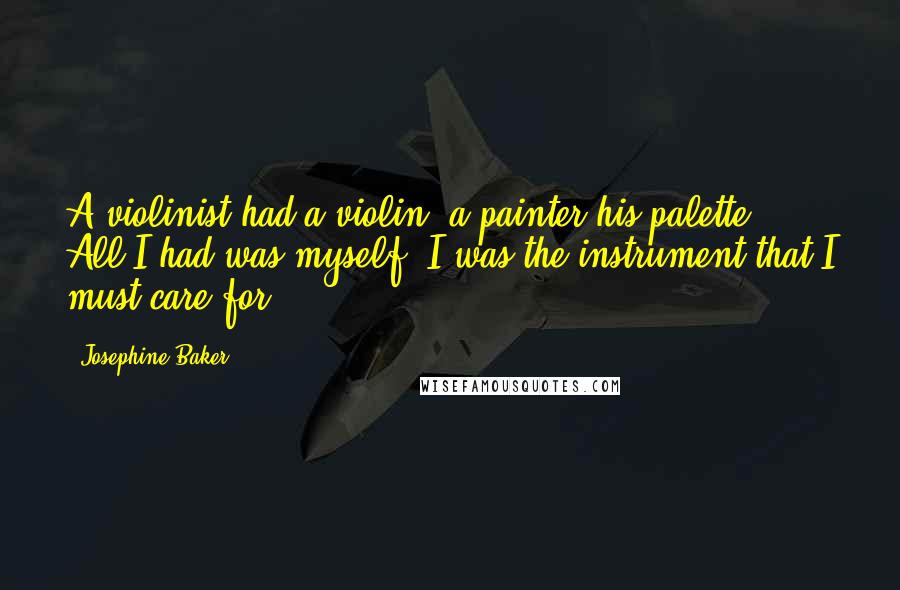 A violinist had a violin, a painter his palette. All I had was myself. I was the instrument that I must care for.

Josephine Baker

WISEFAMOUSQUOTES.COM